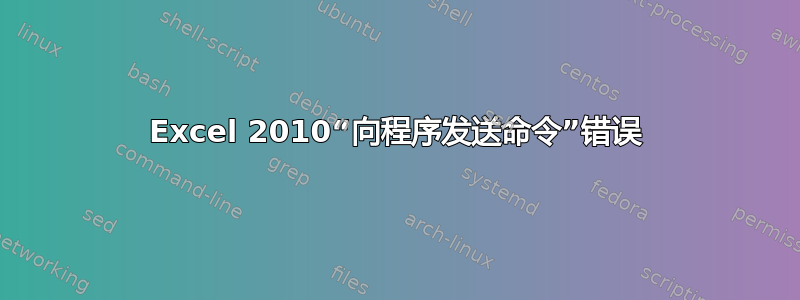 Excel 2010“向程序发送命令”错误

linux
shell-script
ubuntu
shell
text-processing
awk
bash
debian
centos
command-line
grep
systemd
fedora
sed
arch-linux
permissions
networking
files
scripting